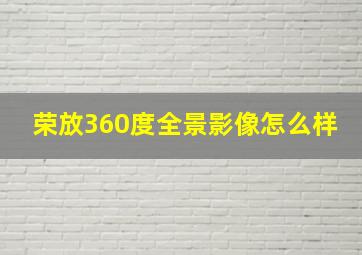 荣放360度全景影像怎么样